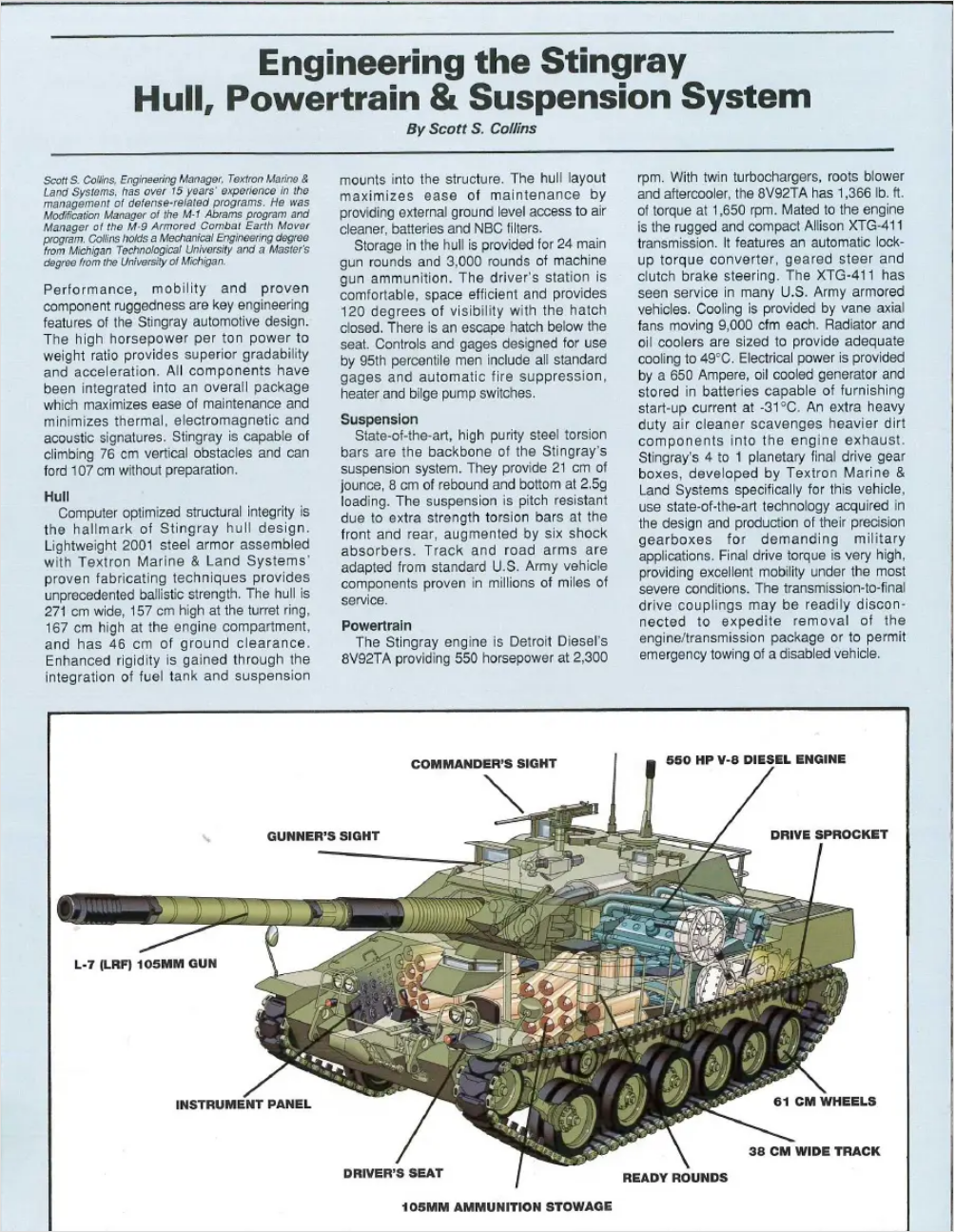 Engineering the Stingray
Hull, Powertrain & Suspension System

By Scott S. Collins

Scott S. Collins, Engineering Manager, Textron Marine & Land Systems, has over 15 years' experience in the management of defense-related programs. He was Modification Manager of the M-1 Abrams program and Manager of the M-9 Armored Combat Earth Mover program. Collins holds a Mechanical Engineering degree from Michigan Technological University and a Master's degree from the University of Michigan.

Performance, mobility and proven component ruggedness are key engineering features of the Stingray automotive design. The high horsepower per ton power to weight ratio provides superior gradability and acceleration. All components have been integrated into an overall package which maximizes ease of maintenance and minimizes thermal, electromagnetic and acoustic signatures. Stingray is capable of climbing 76 cm vertical obstacles and can ford 107 cm without preparation.

Hull

Computer optimized structural integrity is the hallmark of Stingray hull design. Lightweight 2001 steel armor assembled with Textron Marine & Land Systems' proven fabricating techniques provides unprecedented ballistic strength. The hull is 271 cm wide, 157 cm high at the turret ring, 167 cm high at the engine compartment, and has 46 cm of ground clearance. Enhanced rigidity is gained through the integration of fuel tank and suspension mounts into the structure. The hull layout maximizes ease of maintenance by providing external ground level access to air cleaner, batteries and NBC filters.

Storage in the hull is provided for 24 main gun rounds and 3,000 rounds of machine gun ammunition. The driver's station is comfortable, space efficient and provides 120 degrees of visibility with the hatch closed. There is an escape hatch below the seat. Controls and gages designed for use by 95th percentile men include all standard gages and automatic fire suppression, heater and bilge pump switches.

Suspension

State-of-the-art, high purity steel torsion bars are the backbone of the Stingray's suspension system. They provide 21 cm of jounce, 8 cm of rebound and bottom at 2.5g loading. The suspension is pitch resistant due to extra strength torsion bars at the front and rear, augmented by six shock absorbers. Track and road arms are adapted from standard U.S. Army vehicle components proven in millions of miles of service.

Powertrain

The Stingray engine is Detroit Diesel's 8V92TA providing 550 horsepower at 2,300 rpm. With twin turbochargers, roots blower and aftercooler, the 8V92TA has 1,366 lb. ft. of torque at 1,650 rpm. Mated to the engine is the rugged and compact Allison XTG-411 transmission. It features an automatic lock-up torque converter, geared steer and clutch brake steering. The XTG-411 has seen service in many U.S. Army armored vehicles. Cooling is provided by vane axial fans moving 9,000 cfm each. Radiator and oil coolers are sized to provide adequate cooling to 49°C. Electrical power is provided by a 650 Ampere, oil cooled generator and stored in batteries capable of furnishing start-up current at -31°C. An extra heavy duty air cleaner scavenges heavier dirt components into the engine exhaust. Stingray's 4 to 1 planetary final drive gear boxes, developed by Textron Marine & Land Systems specifically for this vehicle, use state-of-the-art technology acquired in the design and production of their precision gearboxes for demanding military applications. Final drive torque is very high, providing excellent mobility under the most severe conditions. The transmission-to-final drive couplings may be readily disconnected to expedite removal of the engine/transmission package or to permit emergency towing of a disabled vehicle.

COMMANDER'S SIGHT
550 HP V-8 DIESEL ENGINE
GUNNER'S SIGHT
DRIVE SPROCKET
L-7 (LRF) 105MM GUN
INSTRUMENT PANEL
61 CM WHEELS
38 CM WIDE TRACK
DRIVER'S SEAT
READY ROUNDS
105MM AMMUNITION STOWAGE